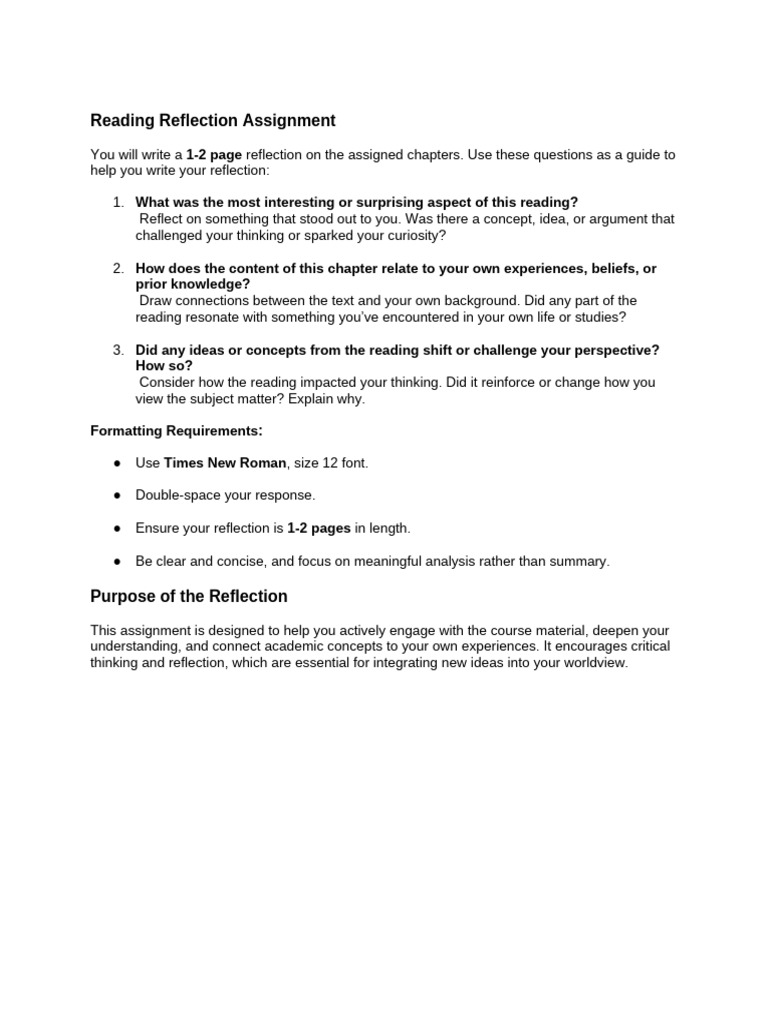 Reading Reflection Assignment

You will write a 1-2 page reflection on the assigned chapters. Use these questions as a guide to help you write your reflection:

1. What was the most interesting or surprising aspect of this reading?
Reflect on something that stood out to you. Was there a concept, idea, or argument that challenged your thinking or sparked your curiosity?

2. How does the content of this chapter relate to your own experiences, beliefs, or prior knowledge?
Draw connections between the text and your own background. Did any part of the reading resonate with something you've encountered in your own life or studies?

3. Did any ideas or concepts from the reading shift or challenge your perspective? How so?
Consider how the reading impacted your thinking. Did it reinforce or change how you view the subject matter? Explain why.

Formatting Requirements:

● Use Times New Roman, size 12 font.

● Double-space your response.

● Ensure your reflection is 1-2 pages in length.

● Be clear and concise, and focus on meaningful analysis rather than summary.

Purpose of the Reflection

This assignment is designed to help you actively engage with the course material, deepen your understanding, and connect academic concepts to your own experiences. It encourages critical thinking and reflection, which are essential for integrating new ideas into your worldview.